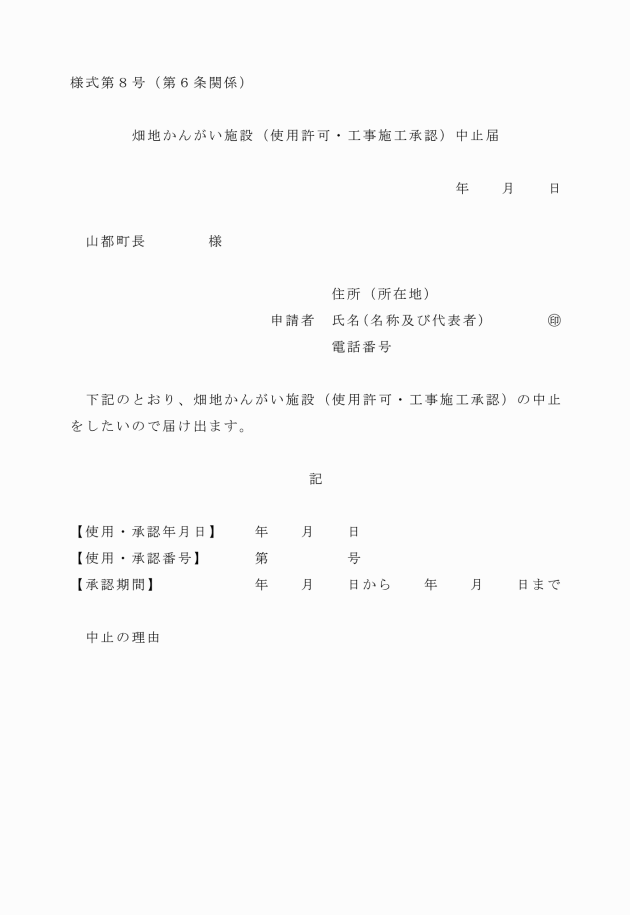 様式第８号（第６条関係）

畑地かんがい施設（使用許可・工事施工承認）中止届

年　　月　　日

山都町長　　　　様

住所（所在地）
申請者　氏名（名称及び代表者）　　　㊞
電話番号

下記のとおり、畑地かんがい施設（使用許可・工事施工承認）の中止をしたいので届け出ます。

記

【使用・承認年月日】　　年　　月　　日
【使用・承認番号】　　　第　　　　号
【承認期間】　　　　　　年　　月　　日から　　年　　月　　日まで

中止の理由